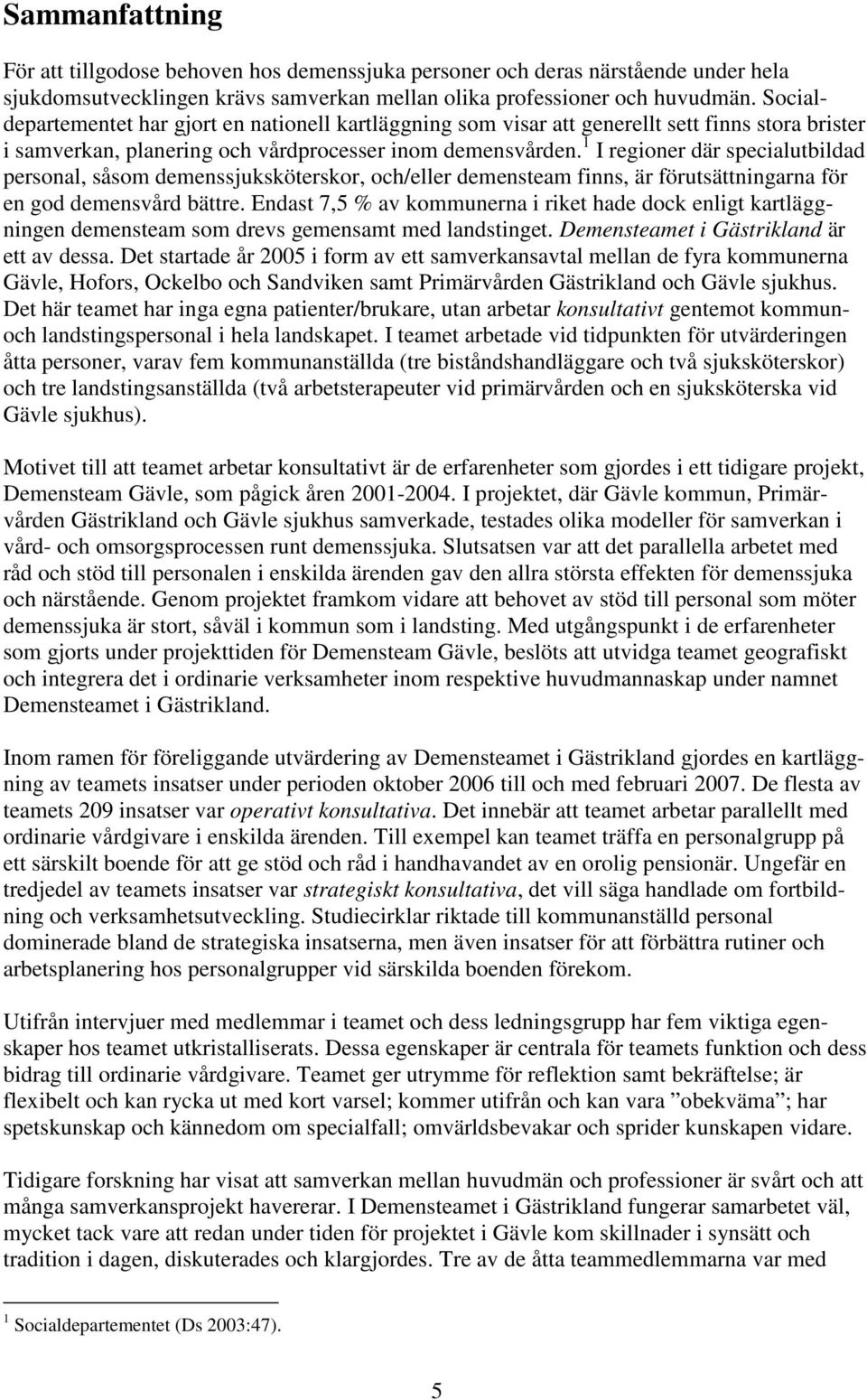 Sammanfattning

För att tillgodose behoven hos demenssjuka personer och deras närstående under hela sjukdomsutvecklingen krävs samverkan mellan olika professioner och huvudmän. Socialdepartementet har gjort en nationell kartläggning som visar att generellt sett finns stora brister i samverkan, planering och vårdprocesser inom demensvården.$^1$ I regioner där specialutbildad personal, såsom demenssjuksköterskor, och/eller demensteam finns, är förutsättningarna för en god demensvård bättre. Endast 7,5 % av kommunerna i riket hade dock enligt kartläggningen demensteam som drevs gemensamt med landstinget. Demensteamet i Gästrikland är ett av dessa. Det startade år 2005 i form av ett samverkansavtal mellan de fyra kommunerna Gävle, Hofors, Ockelbo och Sandviken samt Primärvården Gästrikland och Gävle sjukhus. Det här teamet har inga egna patienter/brukare, utan arbetar konsultativt gentemot kommun- och landstingspersonal i hela landskapet. I teamet arbetade vid tidpunkten för utvärderingen åtta personer, varav fem kommunanställda (tre biståndshandläggare och två sjuksköterskor) och tre landstingsanställda (två arbetsterapeuter vid primärvården och en sjuksköterska vid Gävle sjukhus).

Motivet till att teamet arbetar konsultativt är de erfarenheter som gjordes i ett tidigare projekt, Demensteam Gävle, som pågick åren 2001-2004. I projektet, där Gävle kommun, Primärvården Gästrikland och Gävle sjukhus samverkade, testades olika modeller för samverkan i vård- och omsorgsprocessen runt demenssjuka. Slutsatsen var att det parallella arbetet med råd och stöd till personalen i enskilda ärenden gav den allra största effekten för demenssjuka och närstående. Genom projektet framkom vidare att behovet av stöd till personal som möter demenssjuka är stort, såväl i kommun som i landsting. Med utgångspunkt i de erfarenheter som gjorts under projekttiden för Demensteam Gävle, beslöts att utvidga teamet geografiskt och integrera det i ordinarie verksamheter inom respektive huvudmannaskap under namnet Demensteamet i Gästrikland.

Inom ramen för föreliggande utvärdering av Demensteamet i Gästrikland gjordes en kartläggning av teamets insatser under perioden oktober 2006 till och med februari 2007. De flesta av teamets 209 insatser var operativt konsultativa. Det innebär att teamet arbetar parallellt med ordinarie vårdgivare i enskilda ärenden. Till exempel kan teamet träffa en personalgrupp på ett särskilt boende för att ge stöd och råd i handhavandet av en orolig pensionär. Ungefär en tredjedel av teamets insatser var strategiskt konsultativa, det vill säga handlade om fortbildning och verksamhetsutveckling. Studiecirklar riktade till kommunanställd personal dominerade bland de strategiska insatserna, men även insatser för att förbättra rutiner och arbetsplanering hos personalgrupper vid särskilda boenden förekom.

Utifrån intervjuer med medlemmar i teamet och dess ledningsgrupp har fem viktiga egenskaper hos teamet utkristalliserats. Dessa egenskaper är centrala för teamets funktion och dess bidrag till ordinarie vårdgivare. Teamet ger utrymme för reflektion samt bekräftelse; är flexibelt och kan rycka ut med kort varsel; kommer utifrån och kan vara ”obekväma”; har spetskunskap och kännedom om specialfall; omvärldsbevakar och sprider kunskapen vidare.

Tidigare forskning har visat att samverkan mellan huvudmän och professioner är svårt och att många samverkansprojekt havererar. I Demensteamet i Gästrikland fungerar samarbetet väl, mycket tack vare att redan under tiden för projektet i Gävle kom skillnader i synsätt och tradition i dagen, diskuterades och klargjordes. Tre av de åtta teammedlemmarna var med

$^1$ Socialdepartementet (Ds 2003:47).

5